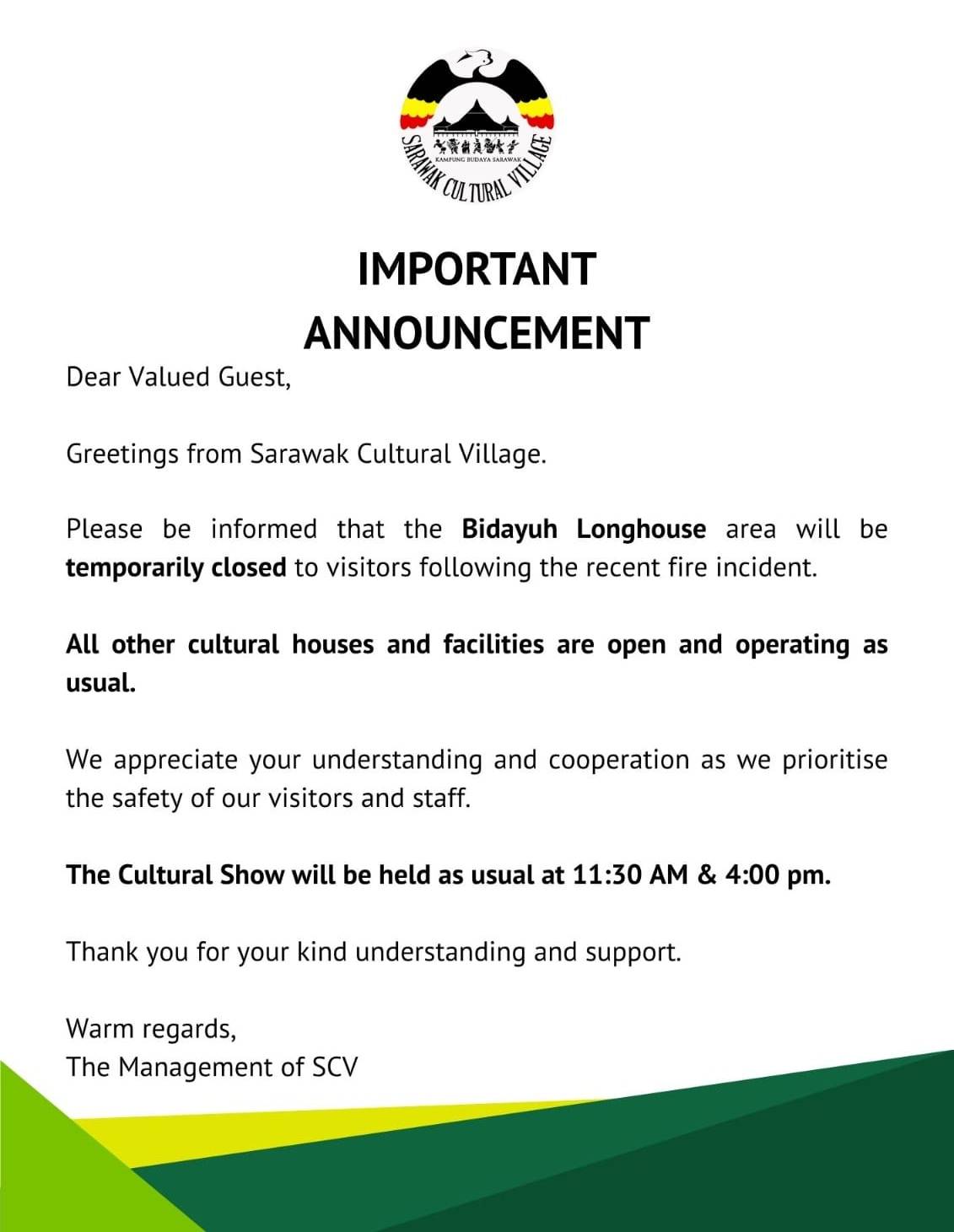 KAMPUNG BUDAYA SARAWAK
SARAWAK CULTURAL VILLAGE

IMPORTANT
ANNOUNCEMENT

Dear Valued Guest,

Greetings from Sarawak Cultural Village.

Please be informed that the Bidayuh Longhouse area will be temporarily closed to visitors following the recent fire incident.

All other cultural houses and facilities are open and operating as usual.

We appreciate your understanding and cooperation as we prioritise the safety of our visitors and staff.

The Cultural Show will be held as usual at 11:30 AM & 4:00 pm.

Thank you for your kind understanding and support.

Warm regards,
The Management of SCV